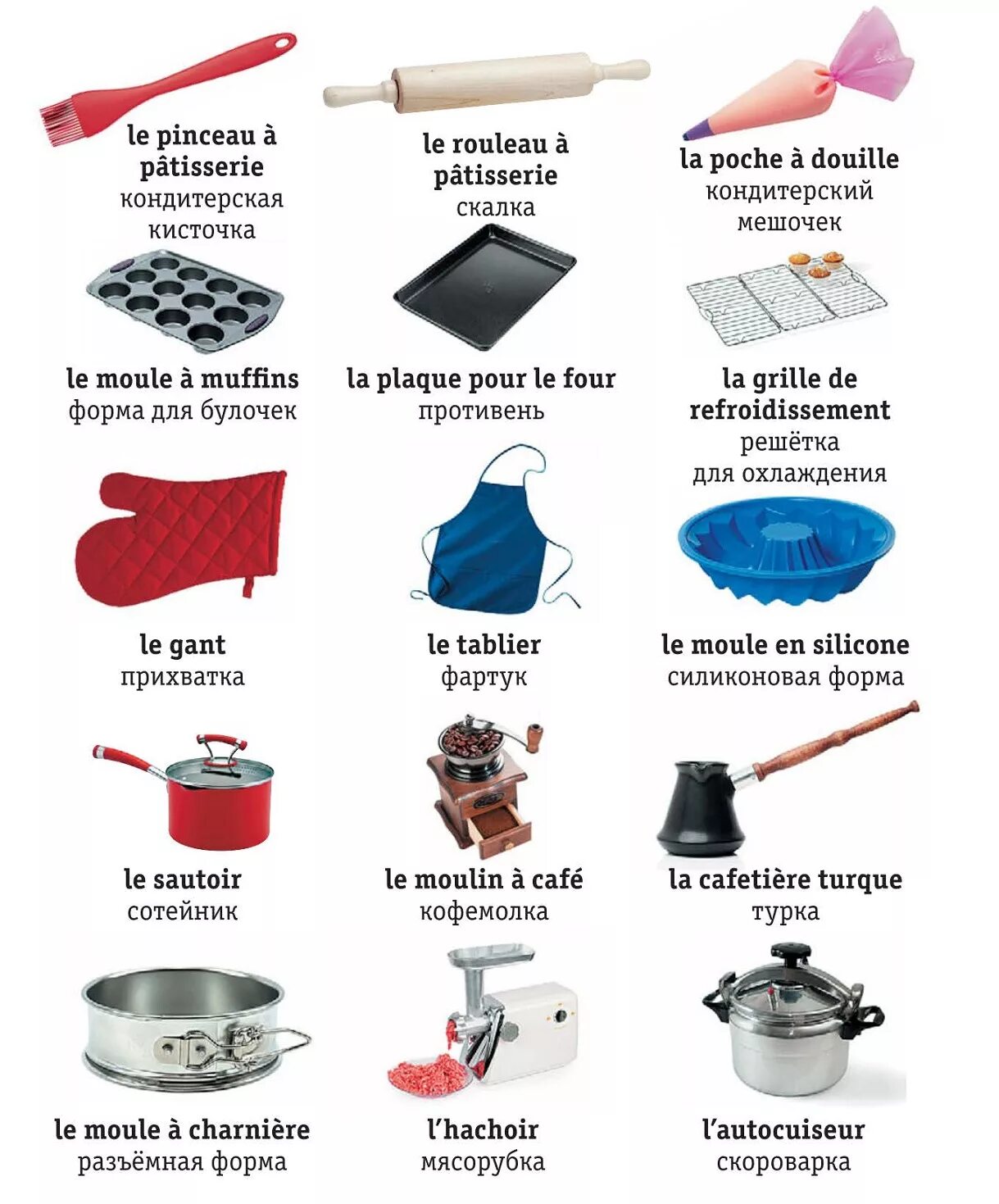 le pinceau à pâtisserie
кондитерская кисточка

le rouleau à pâtisserie
скалка

la poche à douille
кондитерский мешочек

le moule à muffins
форма для булочек

la plaque pour le four
противень

la grille de refroidissement
решётка для охлаждения

le gant
прихватка

le tablier
фартук

le moule en silicone
силиконовая форма

le sautoir
сотейник

le moulin à café
кофемолка

la cafetière turque
турка

le moule à charnière
разъёмная форма

l'hachoir
мясорубка

l'autocuiseur
скороварка